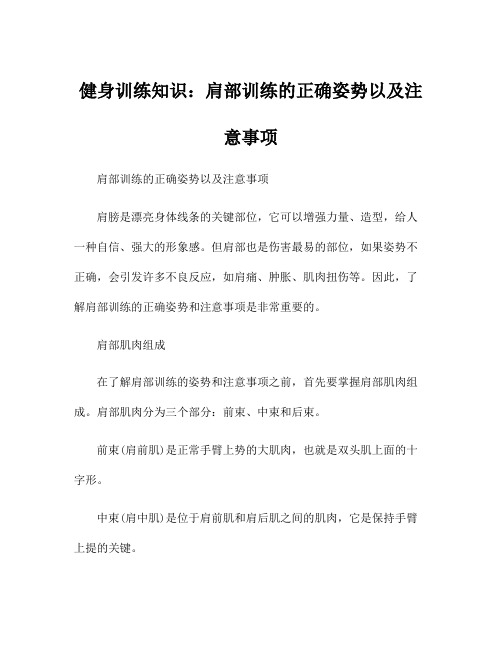 健身训练知识：肩部训练的正确姿势以及注意事项

肩部训练的正确姿势以及注意事项

肩膀是漂亮身体线条的关键部位，它可以增强力量、造型，给人一种自信、强大的形象感。但肩部也是伤害最易的部位，如果姿势不正确，会引发许多不良反应，如肩痛、肿胀、肌肉扭伤等。因此，了解肩部训练的正确姿势和注意事项是非常重要的。

肩部肌肉组成

在了解肩部训练的姿势和注意事项之前，首先要掌握肩部肌肉组成。肩部肌肉分为三个部分：前束、中束和后束。

前束(肩前肌)是正常手臂上势的大肌肉，也就是双头肌上面的十字形。

中束(肩中肌)是位于肩前肌和肩后肌之间的肌肉，它是保持手臂上提的关键。